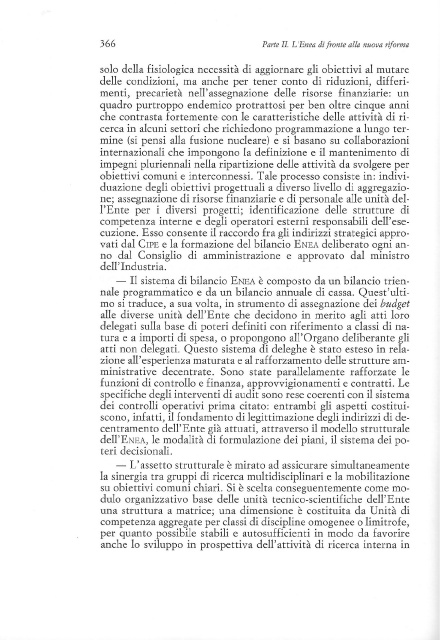 366

Parte II. L'Enea di fronte alla nuova riforma

solo della fisiologica necessità di aggiornare gli obiettivi al mutare delle condizioni, ma anche per tener conto di riduzioni, differimenti, precarietà nell'assegnazione delle risorse finanziarie: un quadro purtroppo endemico protrattosi per ben oltre cinque anni che contrasta fortemente con le caratteristiche delle attività di ricerca in alcuni settori che richiedono programmazione a lungo termine (si pensi alla fusione nucleare) e si basano su collaborazioni internazionali che impongono la definizione e il mantenimento di impegni pluriennali nella ripartizione delle attività da svolgere per obiettivi comuni e interconnessi. Tale processo consiste in: individuazione degli obiettivi progettuali a diverso livello di aggregazione; assegnazione di risorse finanziarie e di personale alle unità dell'Ente per i diversi progetti; identificazione delle strutture di competenza interne e degli operatori esterni responsabili dell'esecuzione. Esso consente il raccordo fra gli indirizzi strategici approvati dal CIPE e la formazione del bilancio ENEA deliberato ogni anno dal Consiglio di amministrazione e approvato dal ministro dell'Industria.

— Il sistema di bilancio ENEA è composto da un bilancio triennale programmatico e da un bilancio annuale di cassa. Quest'ultimo si traduce, a sua volta, in strumento di assegnazione dei budget alle diverse unità dell'Ente che decidono in merito agli atti loro delegati sulla base di poteri definiti con riferimento a classi di natura e a importi di spesa, o propongono all'Organo deliberante gli atti non delegati. Questo sistema di deleghe è stato esteso in relazione all'esperienza maturata e al rafforzamento delle strutture amministrative decentrate. Sono state parallelamente rafforzate le funzioni di controllo e finanza, approvvigionamenti e contratti. Le specifiche degli interventi di audit sono rese coerenti con il sistema dei controlli operativi prima citato: entrambi gli aspetti costituiscono, infatti, il fondamento di legittimazione degli indirizzi di decentramento dell'Ente già attuati, attraverso il modello strutturale dell'ENEA, le modalità di formulazione dei piani, il sistema dei poteri decisionali.

— L'assetto strutturale è mirato ad assicurare simultaneamente la sinergia tra gruppi di ricerca multidisciplinari e la mobilitazione su obiettivi comuni chiari. Si è scelta conseguentemente come modulo organizzativo base delle unità tecnico-scientifiche dell'Ente una struttura a matrice; una dimensione è costituita da Unità di competenza aggregate per classi di discipline omogenee o limitrofe, per quanto possibile stabili e autosufficienti in modo da favorire anche lo sviluppo in prospettiva dell'attività di ricerca interna in